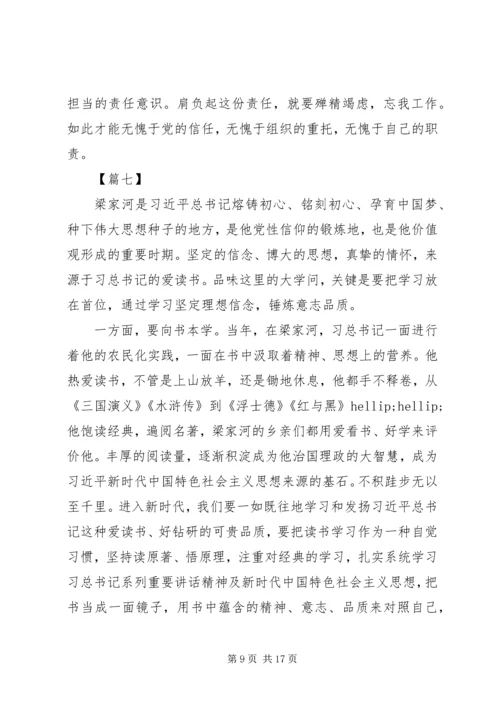 担当的责任意识。肩负起这份责任，就要殚精竭虑，忘我工作。如此才能无愧于党的信任，无愧于组织的重托，无愧于自己的职责。

【篇七】

梁家河是习近平总书记熔铸初心、铭刻初心、孕育中国梦、种下伟大思想种子的地方，是他党性信仰的锻炼地，也是他价值观形成的重要时期。坚定的信念、博大的思想，真挚的情怀，来源于习总书记的爱读书。品味这里的大学问，关键是要把学习放在首位，通过学习坚定理想信念，锤炼意志品质。

一方面，要向书本学。当年，在梁家河，习总书记一面进行着他的农民化实践，一面在书中汲取着精神、思想上的营养。他热爱读书，不管是上山放羊，还是锄地休息，他都手不释卷，从《三国演义》《水浒传》到《浮士德》《红与黑》hellip;hellip;他饱读经典，遍阅名著，梁家河的乡亲们都用爱看书、好学来评价他。丰厚的阅读量，逐渐积淀成为他治国理政的大智慧，成为习近平新时代中国特色社会主义思想来源的基石。不积跬步无以至千里。进入新时代，我们要一如既往地学习和发扬习近平总书记这种爱读书、好钻研的可贵品质，要把读书学习作为一种自觉习惯，坚持读原著、悟原理，注重对经典的学习，扎实系统学习习总书记系列重要讲话精神及新时代中国特色社会主义思想，把书当成一面镜子，用书中蕴含的精神、意志、品质来对照自己，

第 9 页 共 17 页